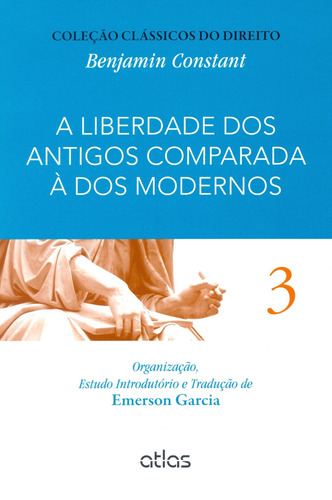 COLEÇÃO CLÁSSICOS DO DIREITO
Benjamin Constant

A LIBERDADE DOS ANTIGOS COMPARADA À DOS MODERNOS

3

Organização,
Estudo Introdutório e Tradução de
Emerson Garcia

atlas